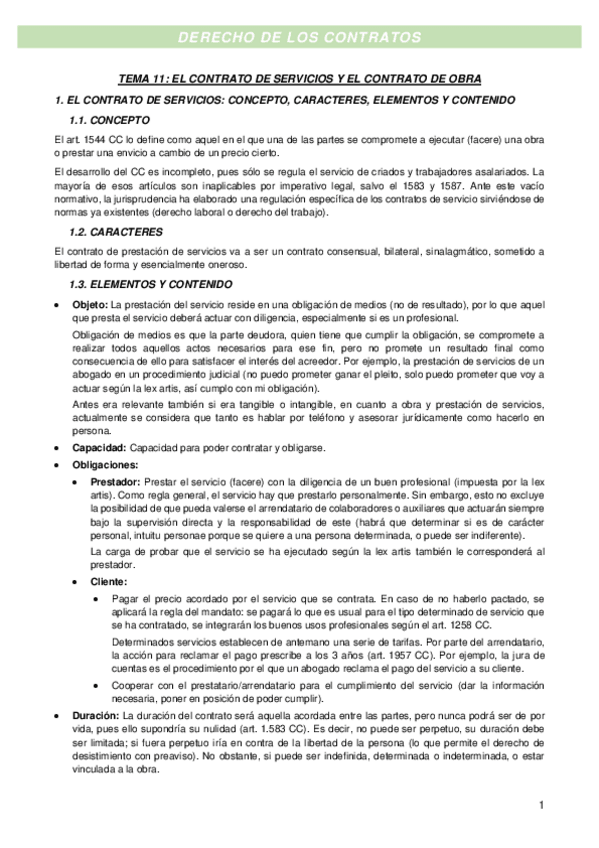 DERECHO DE LOS CONTRATOS

TEMA 11: EL CONTRATO DE SERVICIOS Y EL CONTRATO DE OBRA

1. EL CONTRATO DE SERVICIOS: CONCEPTO, CARACTERES, ELEMENTOS Y CONTENIDO

1.1. CONCEPTO

El art. 1544 CC lo define como aquel en el que una de las partes se compromete a ejecutar (facere) una obra o prestar una envicio a cambio de un precio cierto.

El desarrollo del CC es incompleto, pues sólo se regula el servicio de criados y trabajadores asalariados. La mayoría de esos artículos son inaplicables por imperativo legal, salvo el 1583 y 1587. Ante este vacío normativo, la jurisprudencia ha elaborado una regulación específica de los contratos de servicio sirviéndose de normas ya existentes (derecho laboral o derecho del trabajo).

1.2. CARACTERES

El contrato de prestación de servicios va a ser un contrato consensual, bilateral, sinalagmático, sometido a libertad de forma y esencialmente oneroso.

1.3. ELEMENTOS Y CONTENIDO

• Objeto: La prestación del servicio reside en una obligación de medios (no de resultado), por lo que aquel que presta el servicio deberá actuar con diligencia, especialmente si es un profesional.

Obligación de medios es que la parte deudora, quien tiene que cumplir la obligación, se compromete a realizar todos aquellos actos necesarios para ese fin, pero no promete un resultado final como consecuencia de ello para satisfacer el interés del acreedor. Por ejemplo, la prestación de servicios de un abogado en un procedimiento judicial (no puedo prometer ganar el pleito, solo puedo prometer que voy a actuar según la lex artis, así cumplo con mi obligación).

Antes era relevante también si era tangible o intangible, en cuanto a obra y prestación de servicios, actualmente se considera que tanto es hablar por teléfono y asesorar jurídicamente como hacerlo en persona.

• Capacidad: Capacidad para poder contratar y obligarse.

• Obligaciones:

• Prestador: Prestar el servicio (facere) con la diligencia de un buen profesional (impuesta por la lex artis). Como regla general, el servicio hay que prestarlo personalmente. Sin embargo, esto no excluye la posibilidad de que pueda valerse el arrendatario de colaboradores o auxiliares que actuarán siempre bajo la supervisión directa y la responsabilidad de este (habrá que determinar si es de carácter personal, intuitu personae porque se quiere a una persona determinada, o puede ser indiferente).

La carga de probar que el servicio se ha ejecutado según la lex artis también le corresponderá al prestador.

• Cliente:

• Pagar el precio acordado por el servicio que se contrata. En caso de no haberlo pactado, se aplicará la regla del mandato: se pagará lo que es usual para el tipo determinado de servicio que se ha contratado, se integrarán los buenos usos profesionales según el art. 1258 CC.

Determinados servicios establecen de antemano una serie de tarifas. Por parte del arrendatario, la acción para reclamar el pago prescribe a los 3 años (art. 1957 CC). Por ejemplo, la jura de cuentas es el procedimiento por el que un abogado reclama el pago del servicio a su cliente.

• Cooperar con el prestatario/arrendatario para el cumplimiento del servicio (dar la información necesaria, poner en posición de poder cumplir).

• Duración: La duración del contrato será aquella acordada entre las partes, pero nunca podrá ser de por vida, pues ello supondría su nulidad (art. 1.583 CC). Es decir, no puede ser perpetuo, su duración debe ser limitada; si fuera perpetuo iría en contra de la libertad de la persona (lo que permite el derecho de desistimiento con preaviso). No obstante, si puede ser indefinida, determinada o indeterminada, o estar vinculada a la obra.

1